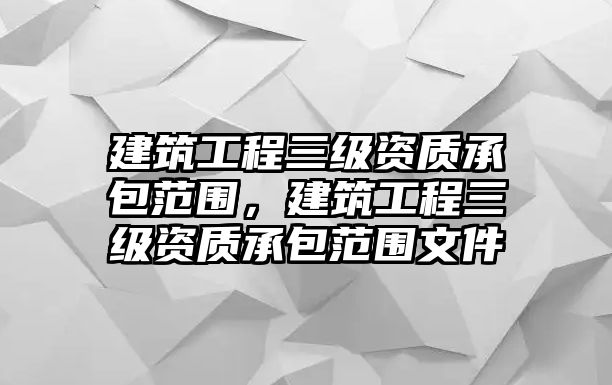 建筑工程三级资质承包范围，建筑工程三级资质承包范围文件